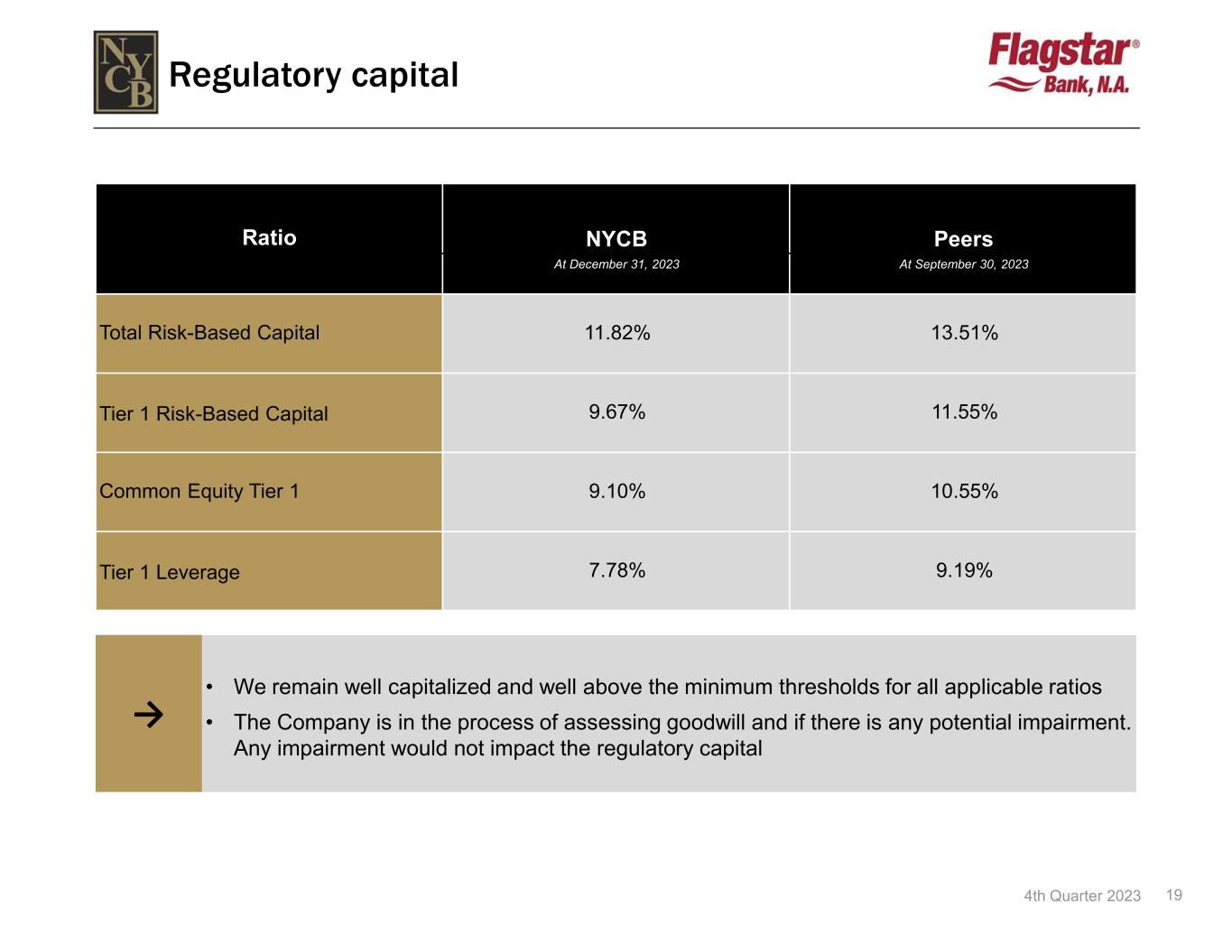 NYCB

Regulatory capital

Flagstar®
Bank, N.A.

| Ratio | NYCB At December 31, 2023 | Peers At September 30, 2023 |
|---|---|---|
| Total Risk-Based Capital | 11.82% | 13.51% |
| Tier 1 Risk-Based Capital | 9.67% | 11.55% |
| Common Equity Tier 1 | 9.10% | 10.55% |
| Tier 1 Leverage | 7.78% | 9.19% |

→

• We remain well capitalized and well above the minimum thresholds for all applicable ratios
• The Company is in the process of assessing goodwill and if there is any potential impairment. Any impairment would not impact the regulatory capital

4th Quarter 2023 19